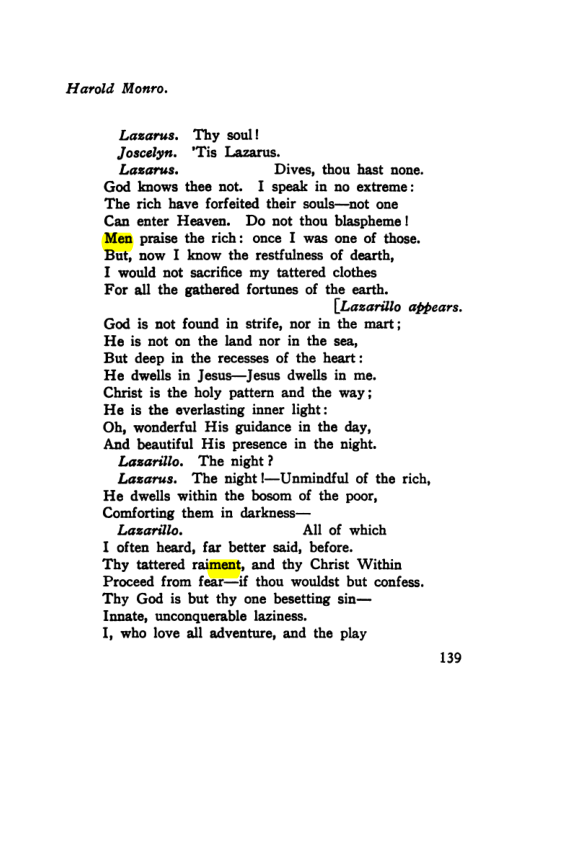 Harold Monro.

Lazarus. Thy soul!
Joscelyn. 'Tis Lazarus.
Lazarus. Dives, thou hast none.
God knows thee not. I speak in no extreme:
The rich have forfeited their souls—not one
Can enter Heaven. Do not thou blaspheme!
Men praise the rich: once I was one of those.
But, now I know the restfulness of dearth,
I would not sacrifice my tattered clothes
For all the gathered fortunes of the earth.
[Lazarillo appears.
God is not found in strife, nor in the mart;
He is not on the land nor in the sea,
But deep in the recesses of the heart:
He dwells in Jesus—Jesus dwells in me.
Christ is the holy pattern and the way;
He is the everlasting inner light:
Oh, wonderful His guidance in the day,
And beautiful His presence in the night.
Lazarillo. The night?
Lazarus. The night!—Unmindful of the rich,
He dwells within the bosom of the poor,
Comforting them in darkness—
Lazarillo. All of which
I often heard, far better said, before.
Thy tattered raiment, and thy Christ Within
Proceed from fear—if thou wouldst but confess.
Thy God is but thy one besetting sin—
Innate, unconquerable laziness.
I, who love all adventure, and the play

139